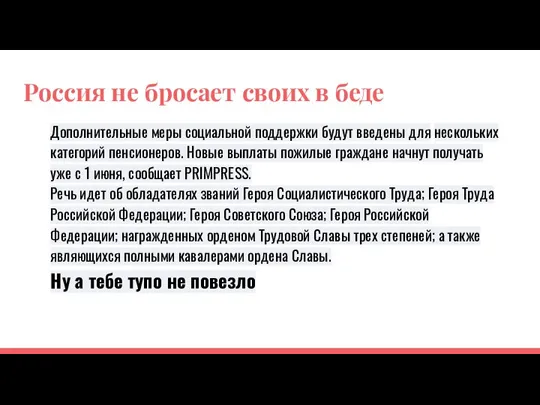 Россия не бросает своих в беде

Дополнительные меры социальной поддержки будут введены для нескольких категорий пенсионеров. Новые выплаты пожилые граждане начнут получать уже с 1 июня, сообщает PRIMPRESS.
Речь идет об обладателях званий Героя Социалистического Труда; Героя Труда Российской Федерации; Героя Советского Союза; Героя Российской Федерации; награжденных орденом Трудовой Славы трех степеней; а также являющихся полными кавалерами ордена Славы.

Ну а тебе тупо не повезло